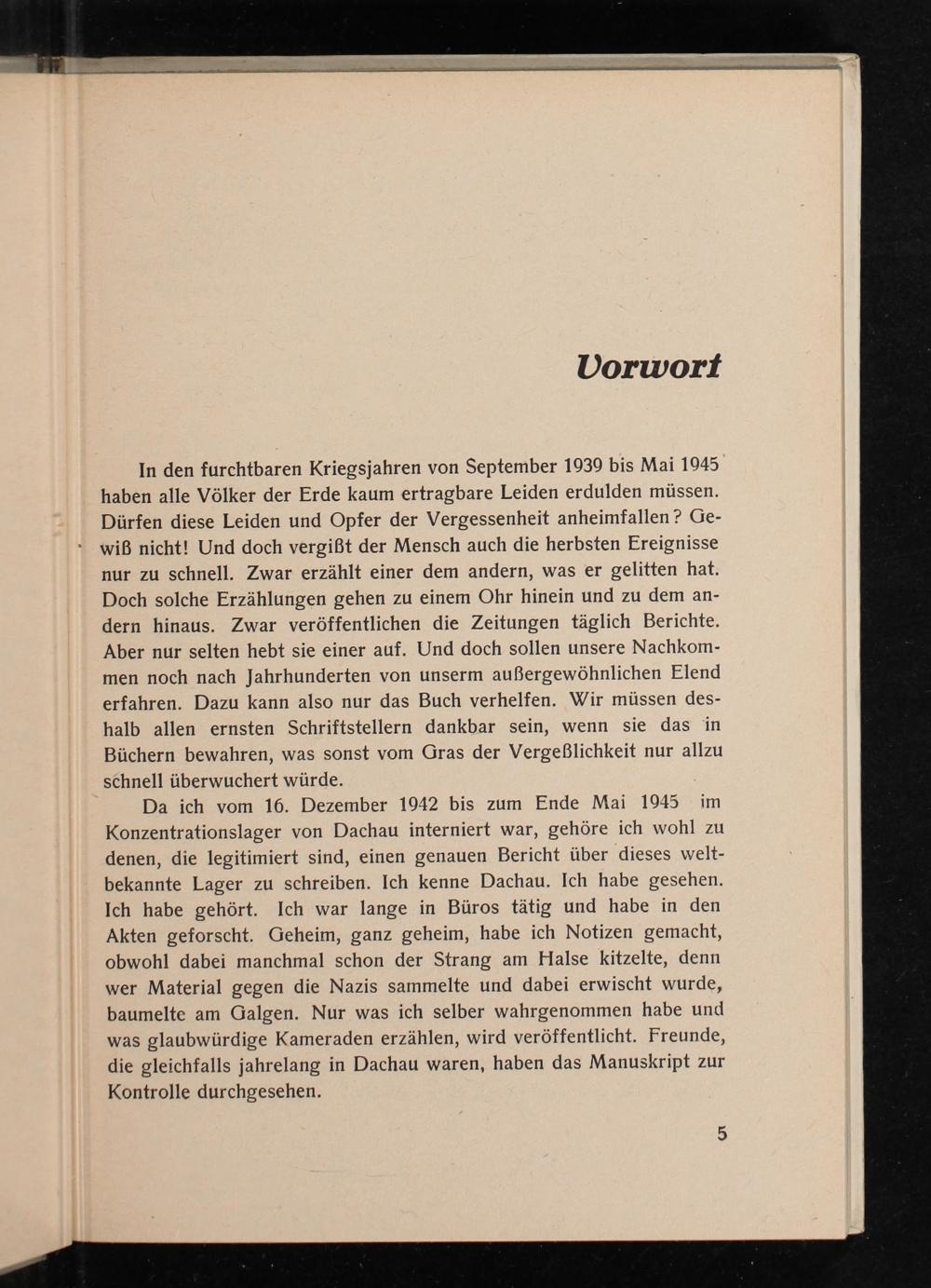 Vorwort

In den furchtbaren Kriegsjahren von September 1939 bis Mai 1945 haben alle Völker der Erde kaum ertragbare Leiden erdulden müssen. Dürfen diese Leiden und Opfer der Vergessenheit anheimfallen? Gewiß nicht! Und doch vergißt der Mensch auch die herbsten Ereignisse nur zu schnell. Zwar erzählt einer dem andern, was er gelitten hat. Doch solche Erzählungen gehen zu einem Ohr hinein und zu dem andern hinaus. Zwar veröffentlichen die Zeitungen täglich Berichte. Aber nur selten hebt sie einer auf. Und doch sollen unsere Nachkommen noch nach Jahrhunderten von unserm außergewöhnlichen Elend erfahren. Dazu kann also nur das Buch verhelfen. Wir müssen deshalb allen ernsten Schriftstellern dankbar sein, wenn sie das in Büchern bewahren, was sonst vom Gras der Vergeßlichkeit nur allzu schnell überwuchert würde.

Da ich vom 16. Dezember 1942 bis zum Ende Mai 1945 im Konzentrationslager von Dachau interniert war, gehöre ich wohl zu denen, die legitimiert sind, einen genauen Bericht über dieses weltbekannte Lager zu schreiben. Ich kenne Dachau. Ich habe gesehen. Ich habe gehört. Ich war lange in Büros tätig und habe in den Akten geforscht. Geheim, ganz geheim, habe ich Notizen gemacht, obwohl dabei manchmal schon der Strang am Halse kitzelte, denn wer Material gegen die Nazis sammelte und dabei erwischt wurde, baumelte am Galgen. Nur was ich selber wahrgenommen habe und was glaubwürdige Kameraden erzählen, wird veröffentlicht. Freunde, die gleichfalls jahrelang in Dachau waren, haben das Manuskript zur Kontrolle durchgesehen.

5